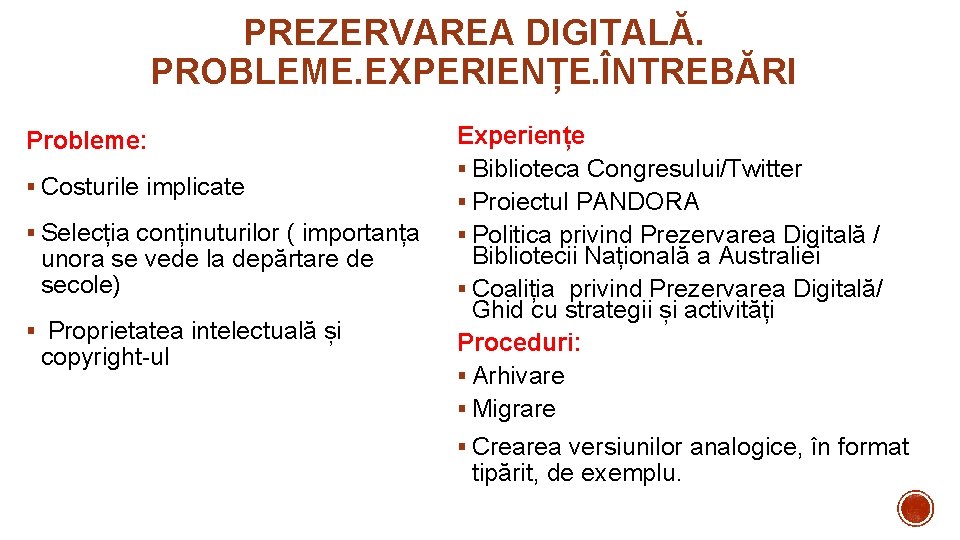 PREZERVAREA DIGITALĂ. PROBLEME.EXPERIENȚE.ÎNTREBĂRI

Probleme:

▪ Costurile implicate

▪ Selecția conținuturilor ( importanța unora se vede la depărtare de secole)

▪ Proprietatea intelectuală și copyright-ul

Experiențe

▪ Biblioteca Congresului/Twitter

▪ Proiectul PANDORA

▪ Politica privind Prezervarea Digitală / Bibliotecii Națională a Australiei

▪ Coaliția privind Prezervarea Digitală/ Ghid cu strategii și activități

Proceduri:

▪ Arhivare

▪ Migrare

▪ Crearea versiunilor analogice, în format tipărit, de exemplu.